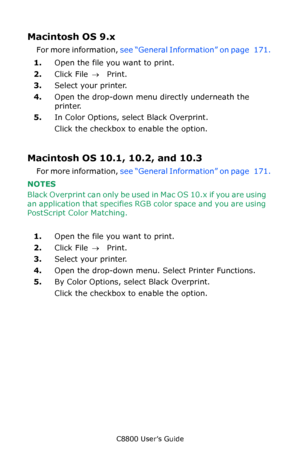 Macintosh OS 9.x

For more information, see "General Information" on page 171.

1. Open the file you want to print.
2. Click File → Print.
3. Select your printer.
4. Open the drop-down menu directly underneath the printer.
5. In Color Options, select Black Overprint.
Click the checkbox to enable the option.

Macintosh OS 10.1, 10.2, and 10.3

For more information, see "General Information" on page 171.

NOTES
Black Overprint can only be used in Mac OS 10.x if you are using an application that specifies RGB color space and you are using PostScript Color Matching.

1. Open the file you want to print.
2. Click File → Print.
3. Select your printer.
4. Open the drop-down menu. Select Printer Functions.
5. By Color Options, select Black Overprint.
Click the checkbox to enable the option.

C8800 User's Guide